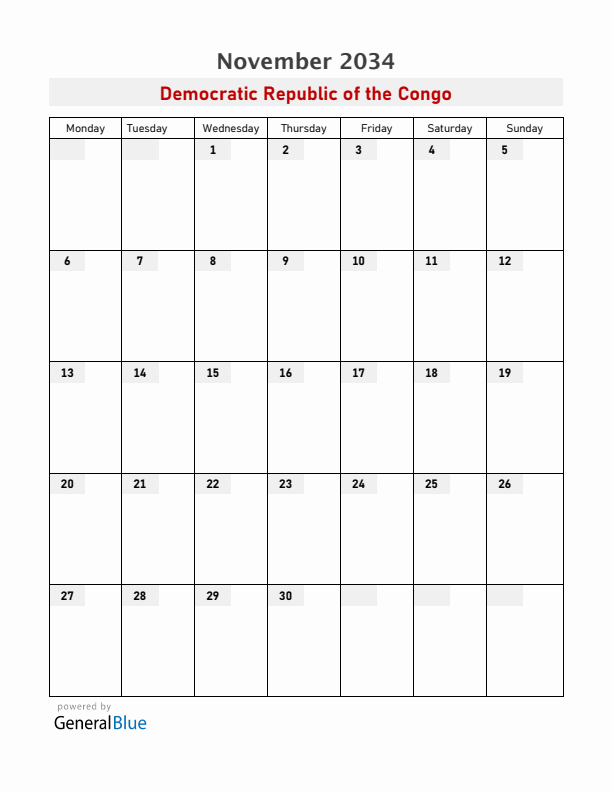 November 2034

Democratic Republic of the Congo

| Monday | Tuesday | Wednesday | Thursday | Friday | Saturday | Sunday |
|---|---|---|---|---|---|---|
| | | 1 | 2 | 3 | 4 | 5 |
| 6 | 7 | 8 | 9 | 10 | 11 | 12 |
| 13 | 14 | 15 | 16 | 17 | 18 | 19 |
| 20 | 21 | 22 | 23 | 24 | 25 | 26 |
| 27 | 28 | 29 | 30 | | | |

powered by
GeneralBlue